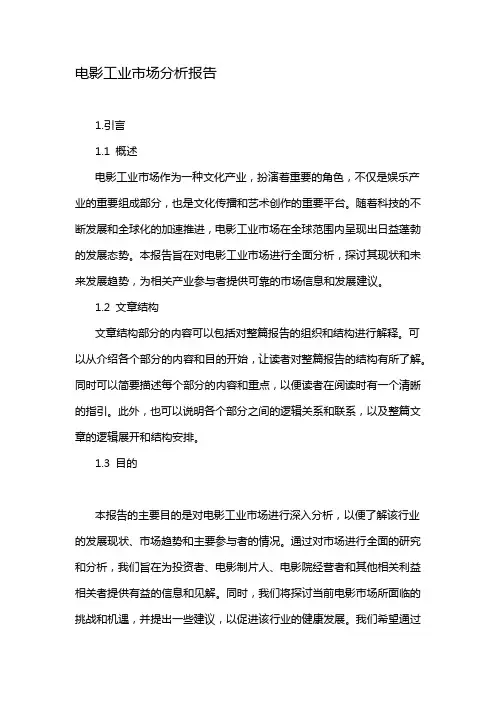 电影工业市场分析报告

1.引言

1.1 概述

电影工业市场作为一种文化产业，扮演着重要的角色，不仅是娱乐产业的重要组成部分，也是文化传播和艺术创作的重要平台。随着科技的不断发展和全球化的加速推进，电影工业市场在全球范围内呈现出日益蓬勃的发展态势。本报告旨在对电影工业市场进行全面分析，探讨其现状和未来发展趋势，为相关产业参与者提供可靠的市场信息和发展建议。

1.2 文章结构

文章结构部分的内容可以包括对整篇报告的组织和结构进行解释。可以从介绍各个部分的内容和目的开始，让读者对整篇报告的结构有所了解。同时可以简要描述每个部分的内容和重点，以便读者在阅读时有一个清晰的指引。此外，也可以说明各个部分之间的逻辑关系和联系，以及整篇文章的逻辑展开和结构安排。

1.3 目的

本报告的主要目的是对电影工业市场进行深入分析，以便了解该行业的发展现状、市场趋势和主要参与者的情况。通过对市场进行全面的研究和分析，我们旨在为投资者、电影制片人、电影院经营者和其他相关利益相关者提供有益的信息和见解。同时，我们将探讨当前电影市场所面临的挑战和机遇，并提出一些建议，以促进该行业的健康发展。我们希望通过